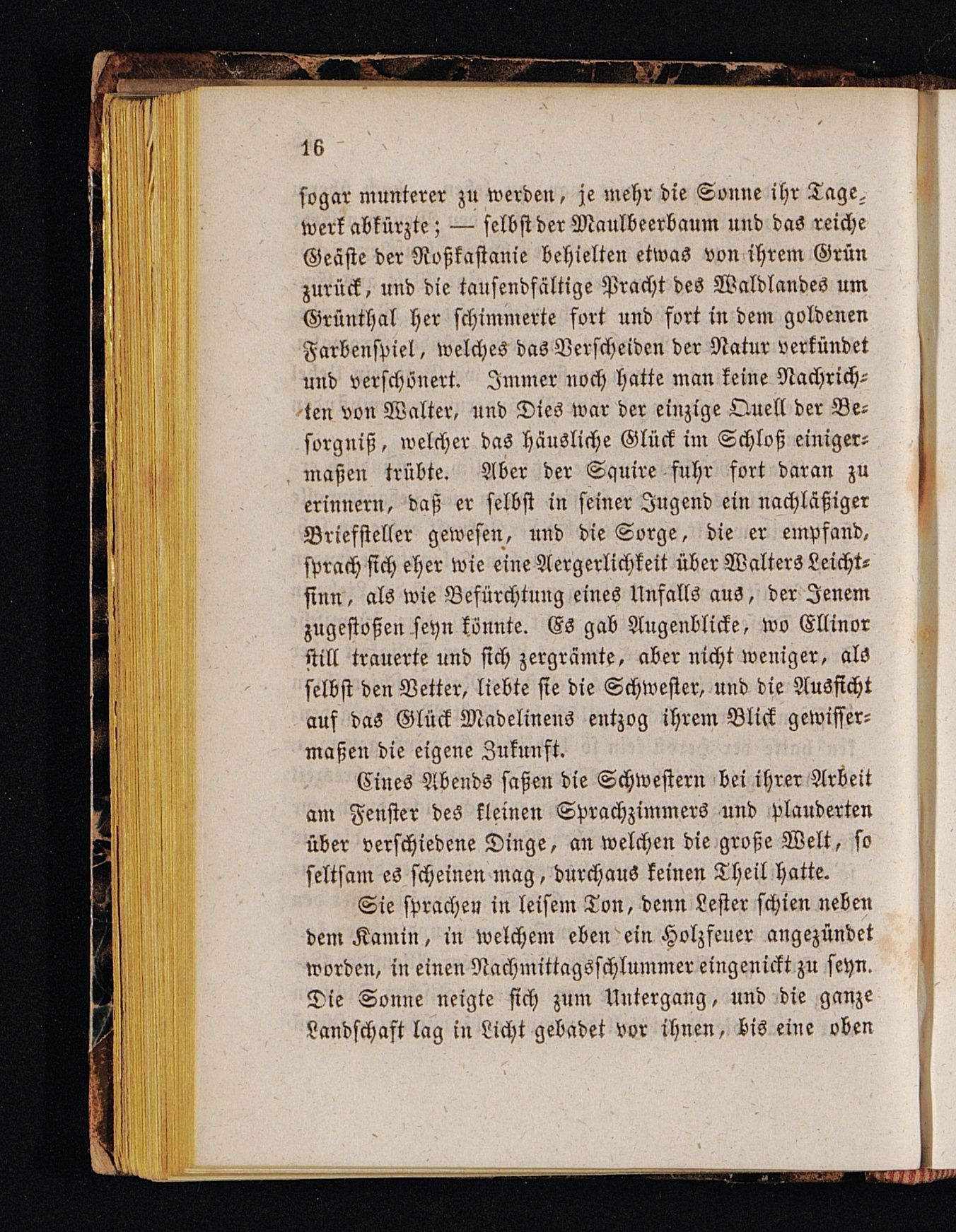 16

sogar munterer zu werden, je mehr die Sonne ihr Tagewerk abkürzte; — selbst der Maulbeerbaum und das reiche Geäste der Roßkastanie behielten etwas von ihrem Grün zurück, und die tausendfältige Pracht des Waldlandes um Grünthal her schimmerte fort und fort in dem goldenen Farbenspiel, welches das Verscheiden der Natur verkündet und verschönert. Immer noch hatte man keine Nachrichten von Walter, und Dies war der einzige Quell der Besorgniß, welcher das häusliche Glück im Schloß einigermaßen trübte. Aber der Squire fuhr fort daran zu erinnern, daß er selbst in seiner Jugend ein nachläßiger Briefsteller gewesen, und die Sorge, die er empfand, sprach sich eher wie eine Aergerlichkeit über Walters Leichtsinn, als wie Befürchtung eines Unfalls aus, der Jenem zugestoßen seyn könnte. Es gab Augenblicke, wo Ellinor still trauerte und sich zergrämte, aber nicht weniger, als selbst den Vetter, liebte sie die Schwester, und die Aussicht auf das Glück Madelinens entzog ihrem Blick gewissermaßen die eigene Zukunft.

Eines Abends saßen die Schwestern bei ihrer Arbeit am Fenster des kleinen Sprachzimmers und plauderten über verschiedene Dinge, an welchen die große Welt, so seltsam es scheinen mag, durchaus keinen Theil hatte.

Sie sprachen in leisem Ton, denn Lester schien neben dem Kamin, in welchem eben ein Holzfeuer angezündet worden, in einen Nachmittagsschlummer eingenickt zu seyn. Die Sonne neigte sich zum Untergang, und die ganze Landschaft lag in Licht gebadet vor ihnen, bis eine oben